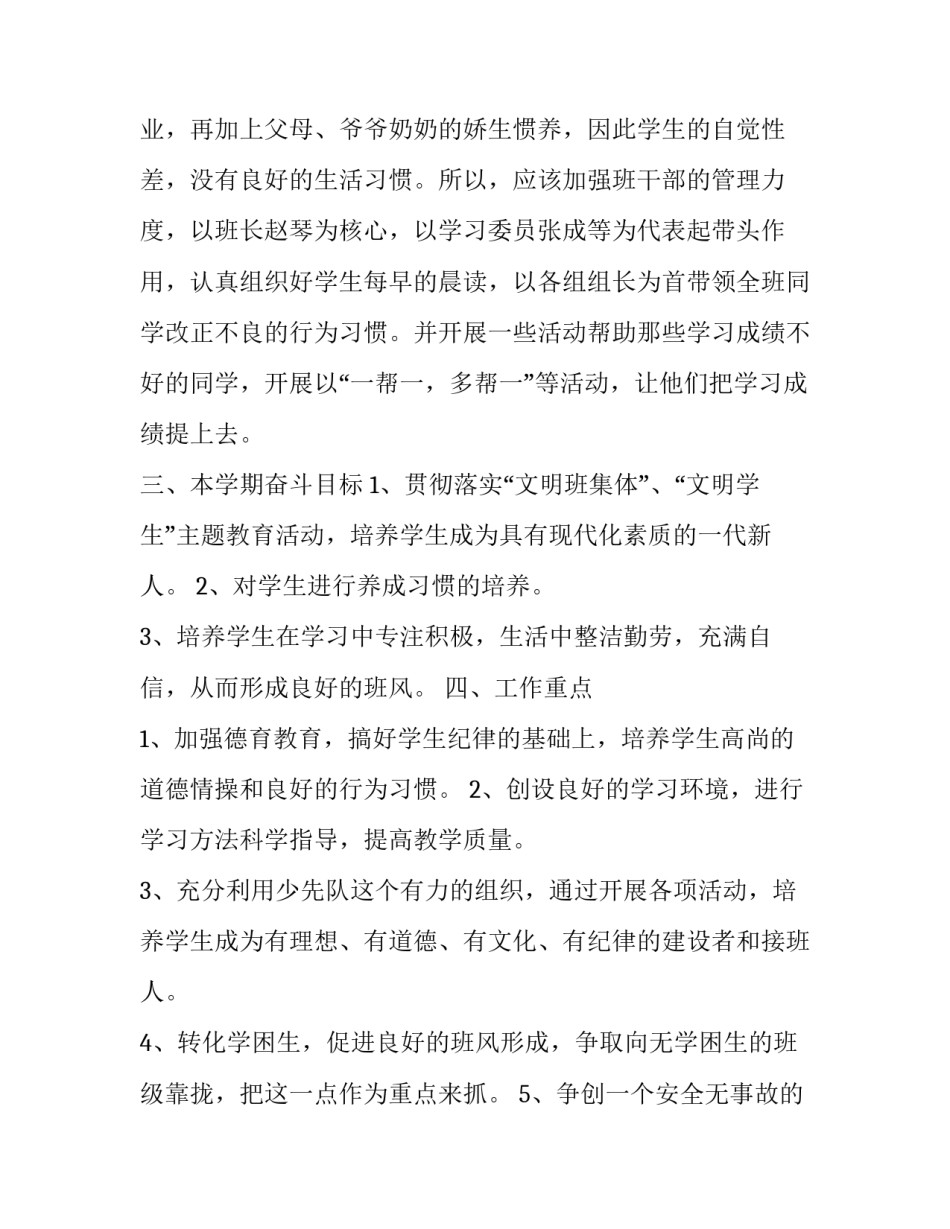 业，再加上父母、爷爷奶奶的娇生惯养，因此学生的自觉性差，没有良好的生活习惯。所以，应该加强班干部的管理力度，以班长赵琴为核心，以学习委员张成等为代表起带头作用，认真组织好学生每早的晨读，以各组组长为首带领全班同学改正不良的行为习惯。并开展一些活动帮助那些学习成绩不好的同学，开展以“一帮一，多帮一”等活动，让他们把学习成绩提上去。

三、本学期奋斗目标 1、贯彻落实“文明班集体”、“文明学生”主题教育活动，培养学生成为具有现代化素质的一代新人。 2、对学生进行养成习惯的培养。

3、培养学生在学习中专注积极，生活中整洁勤劳，充满自信，从而形成良好的班风。 四、工作重点

1、加强德育教育，搞好学生纪律的基础上，培养学生高尚的道德情操和良好的行为习惯。 2、创设良好的学习环境，进行学习方法科学指导，提高教学质量。

3、充分利用少先队这个有力的组织，通过开展各项活动，培养学生成为有理想、有道德、有文化、有纪律的建设者和接班人。

4、转化学困生，促进良好的班风形成，争取向无学困生的班级靠拢，把这一点作为重点来抓。 5、争创一个安全无事故的